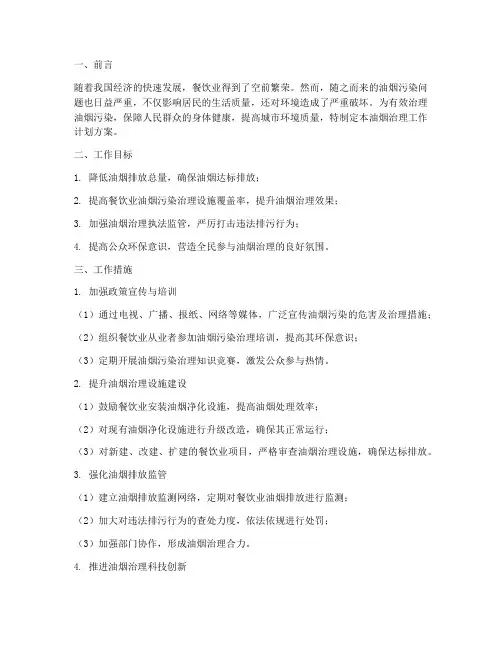 一、前言

随着我国经济的快速发展，餐饮业得到了空前繁荣。然而，随之而来的油烟污染问题也日益严重，不仅影响居民的生活质量，还对环境造成了严重破坏。为有效治理油烟污染，保障人民群众的身体健康，提高城市环境质量，特制定本油烟治理工作计划方案。

二、工作目标

1. 降低油烟排放总量，确保油烟达标排放；

2. 提高餐饮业油烟污染治理设施覆盖率，提升油烟治理效果；

3. 加强油烟治理执法监管，严厉打击违法排污行为；

4. 提高公众环保意识，营造全民参与油烟治理的良好氛围。

三、工作措施

1. 加强政策宣传与培训

（1）通过电视、广播、报纸、网络等媒体，广泛宣传油烟污染的危害及治理措施；

（2）组织餐饮业从业者参加油烟污染治理培训，提高其环保意识；

（3）定期开展油烟污染治理知识竞赛，激发公众参与热情。

2. 提升油烟治理设施建设

（1）鼓励餐饮业安装油烟净化设施，提高油烟处理效率；

（2）对现有油烟净化设施进行升级改造，确保其正常运行；

（3）对新建、改建、扩建的餐饮业项目，严格审查油烟治理设施，确保达标排放。

3. 强化油烟排放监管

（1）建立油烟排放监测网络，定期对餐饮业油烟排放进行监测；

（2）加大对违法排污行为的查处力度，依法依规进行处罚；

（3）加强部门协作，形成油烟治理合力。

4. 推进油烟治理科技创新